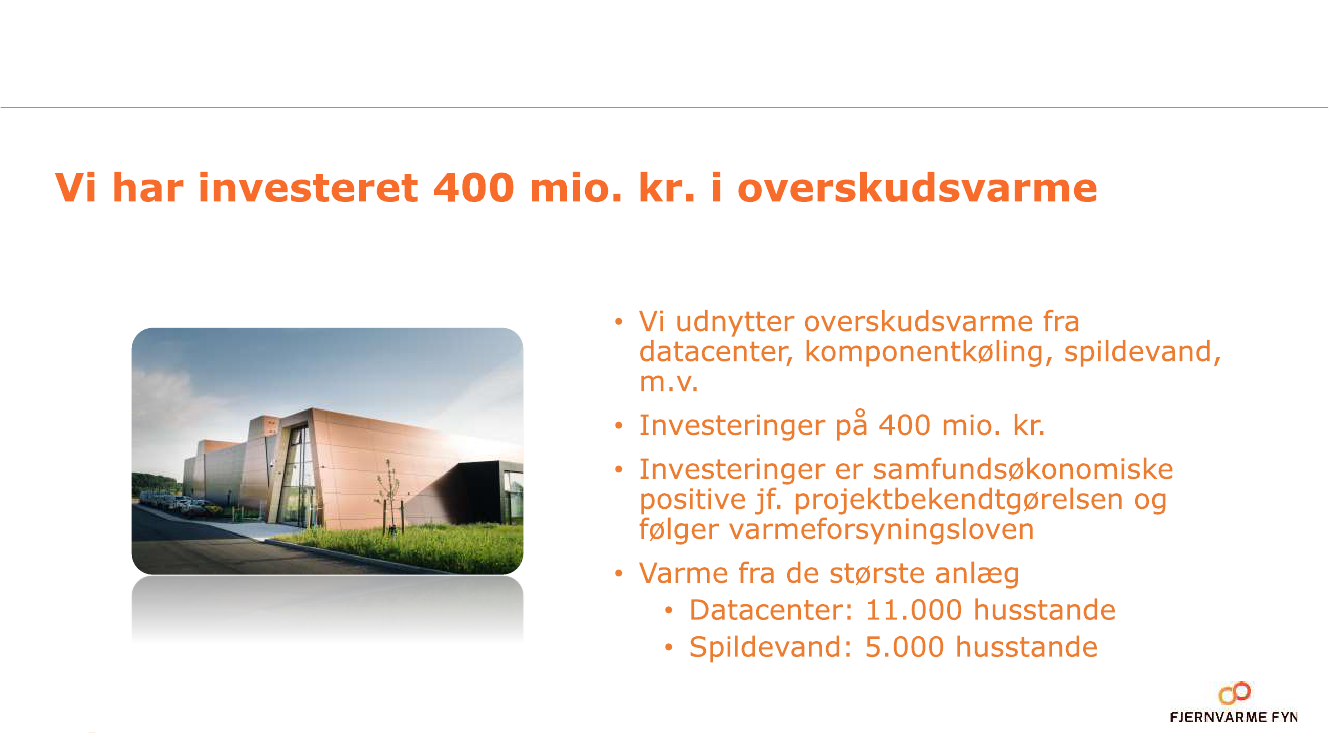 Vi har investeret 400 mio. kr. i overskudsvarme

• Vi udnytter overskudsvarme fra datacenter, komponentkøling, spildevand, m.v.

• Investeringer på 400 mio. kr.

• Investeringer er samfundsøkonomiske positive jf. projektbekendtgørelsen og følger varmeforsyningsloven

• Varme fra de største anlæg
  • Datacenter: 11.000 husstande
  • Spildevand: 5.000 husstande

FJERNVARME FYN